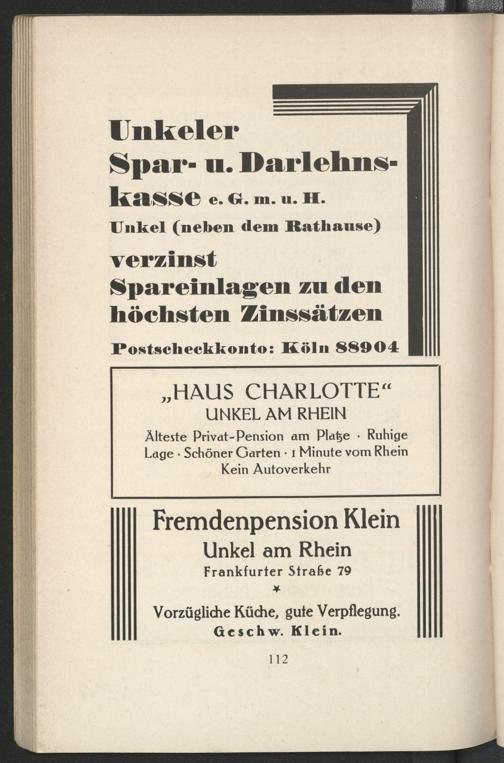 Unkeler
Spar- u. Darlehnskasse e. G. m. u. H.
Unkel (neben dem Rathause)
verzinst
Spareinlagen zu den höchsten Zinssätzen
Postscheckkonto: Köln 88904

„HAUS CHARLOTTE“
UNKEL AM RHEIN
Älteste Privat-Pension am Platze · Ruhige Lage · Schöner Garten · 1 Minute vom Rhein
Kein Autoverkehr

Fremdenpension Klein
Unkel am Rhein
Frankfurter Straße 79
*
Vorzügliche Küche, gute Verpflegung.
Geschw. Klein.

112